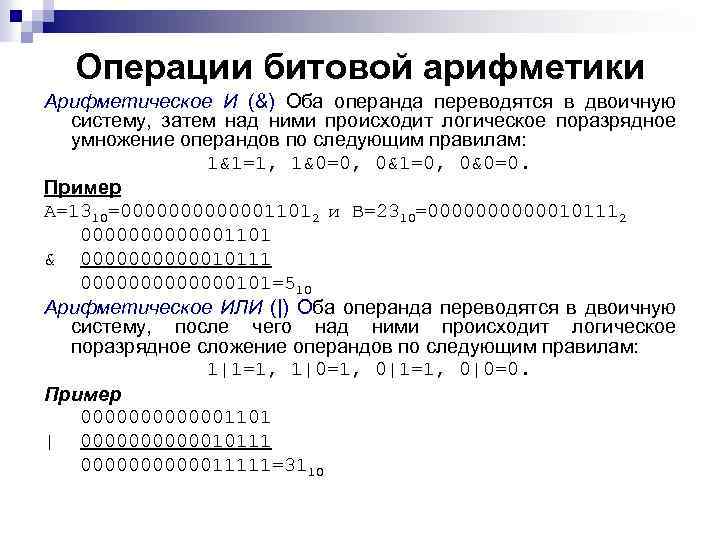 Операции битовой арифметики

Арифметическое И (&) Оба операнда переводятся в двоичную систему, затем над ними происходит логическое поразрядное умножение операндов по следующим правилам:

1&1=1, 1&0=0, 0&1=0, 0&0=0.

Пример

A=$13_{10}$=$0000000000001101_2$ и B=$23_{10}$=$0000000000010111_2$

0000000000001101

& 0000000000010111

0000000000000101=$5_{10}$

Арифметическое ИЛИ (|) Оба операнда переводятся в двоичную систему, после чего над ними происходит логическое поразрядное сложение операндов по следующим правилам:

1|1=1, 1|0=1, 0|1=1, 0|0=0.

Пример

0000000000001101

| 0000000000010111

0000000000011111=$31_{10}$